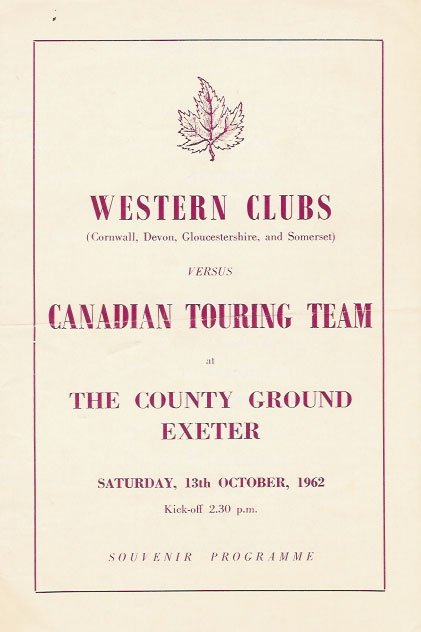 WESTERN CLUBS
(Cornwall, Devon, Gloucestershire, and Somerset)

VERSUS

CANADIAN TOURING TEAM

at

THE COUNTY GROUND
EXETER

SATURDAY, 13th OCTOBER, 1962
Kick-off 2.30 p.m.

SOUVENIR PROGRAMME